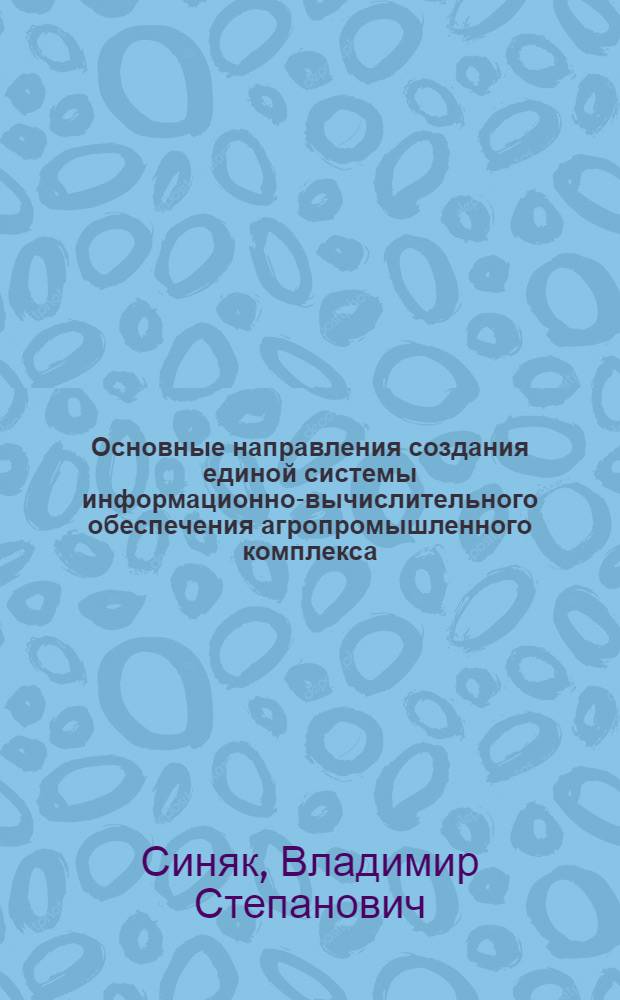 Основные направления создания единой системы информационно-вычислительного обеспечения агропромышленного комплекса

Синяк, Владимир Степанович